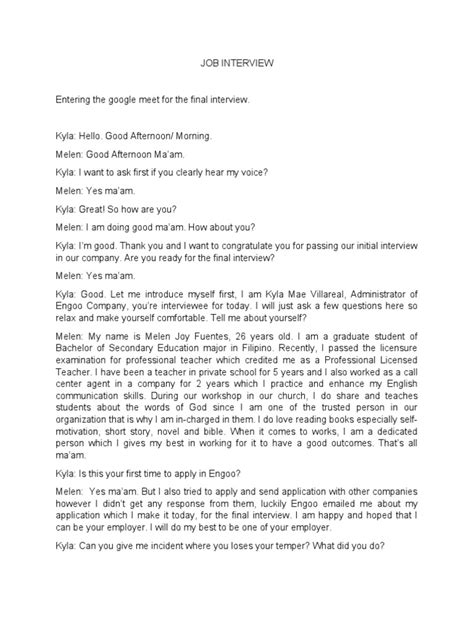 JOB INTERVIEW

Entering the google meet for the final interview.

Kyla: Hello. Good Afternoon/ Morning.

Melen: Good Afternoon Ma'am.

Kyla: I want to ask first if you clearly hear my voice?

Melen: Yes ma'am.

Kyla: Great! So how are you?

Melen: I am doing good ma'am. How about you?

Kyla: I'm good. Thank you and I want to congratulate you for passing our initial interview in our company. Are you ready for the final interview?

Melen: Yes ma'am.

Kyla: Good. Let me introduce myself first, I am Kyla Mae Villareal, Administrator of Engoo Company, you're interviewee for today. I will just ask a few questions here so relax and make yourself comfortable. Tell me about yourself?

Melen: My name is Melen Joy Fuentes, 26 years old. I am a graduate student of Bachelor of Secondary Education major in Filipino. Recently, I passed the licensure examination for professional teacher which credited me as a Professional Licensed Teacher. I have been a teacher in private school for 5 years and I also worked as a call center agent in a company for 2 years which I practice and enhance my English communication skills. During our workshop in our church, I do share and teaches students about the words of God since I am one of the trusted person in our organization that is why I am in-charged in them. I do love reading books especially self-motivation, short story, novel and bible. When it comes to works, I am a dedicated person which I gives my best in working for it to have a good outcomes. That's all ma'am.

Kyla: Is this your first time to apply in Engoo?

Melen: Yes ma'am. But I also tried to apply and send application with other companies however I didn't get any response from them, luckily Engoo emailed me about my application which I make it today, for the final interview. I am happy and hoped that I can be your employer. I will do my best to be one of your employer.

Kyla: Can you give me incident where you loses your temper? What did you do?